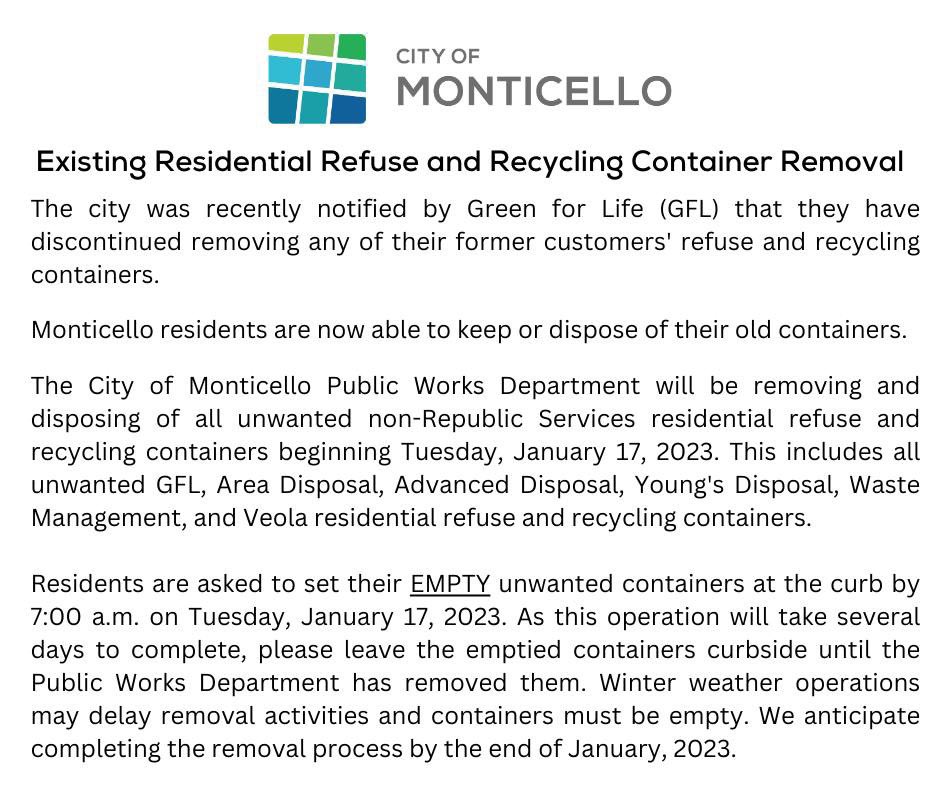 CITY OF
MONTICELLO

Existing Residential Refuse and Recycling Container Removal

The city was recently notified by Green for Life (GFL) that they have discontinued removing any of their former customers' refuse and recycling containers.

Monticello residents are now able to keep or dispose of their old containers.

The City of Monticello Public Works Department will be removing and disposing of all unwanted non-Republic Services residential refuse and recycling containers beginning Tuesday, January 17, 2023. This includes all unwanted GFL, Area Disposal, Advanced Disposal, Young's Disposal, Waste Management, and Veola residential refuse and recycling containers.

Residents are asked to set their EMPTY unwanted containers at the curb by 7:00 a.m. on Tuesday, January 17, 2023. As this operation will take several days to complete, please leave the emptied containers curbside until the Public Works Department has removed them. Winter weather operations may delay removal activities and containers must be empty. We anticipate completing the removal process by the end of January, 2023.